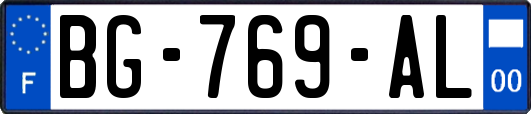 F

BG-769-AL

00